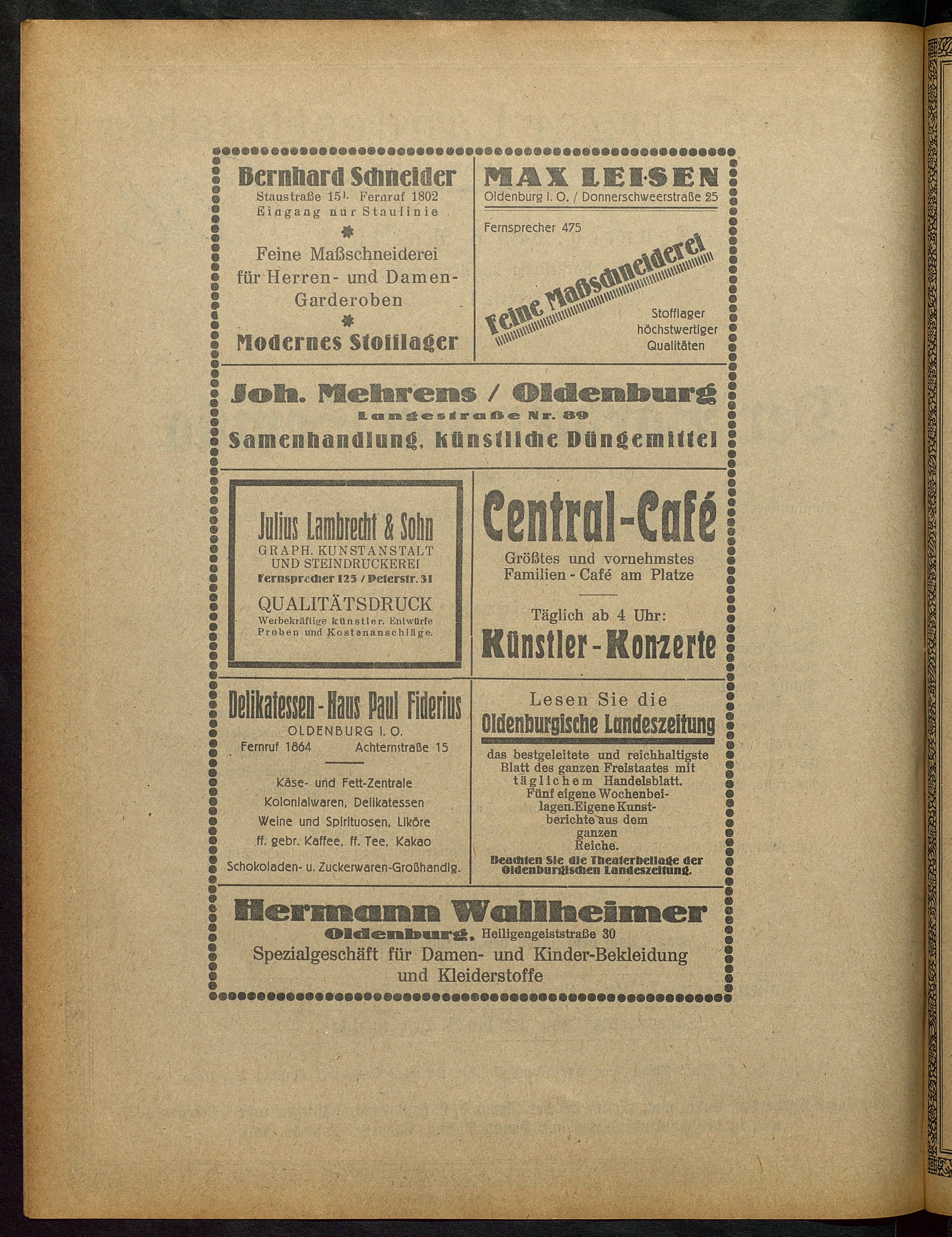 Bernhard Schneider
Staustraße 15 I. Fernruf 1802
Eingang nur Staulinie

Feine Maßschneiderei für Herren- und Damen-Garderoben

Modernes Stofflager

MAX LEISEN
Oldenburg i. O. / Donnerschweerstraße 25

Fernsprecher 475

Feine Maßschneiderei

Stofflager höchstwertiger Qualitäten

Joh. Mehrens / Oldenburg
Langestraße Nr. 89
Samenhandlung, künstliche Düngemittel

Julius Lambrecht & Sohn
GRAPH. KUNSTANSTALT UND STEINDRUCKEREI
Fernsprecher 125 / Peterstr. 31
QUALITÄTSDRUCK
Werbekräftige künstler. Entwürfe
Proben und Kostenanschläge.

Central-Café
Größtes und vornehmstes Familien-Café am Platze

Täglich ab 4 Uhr:
Künstler-Konzerte

Delikatessen-Haus Paul Fiderius
OLDENBURG I. O.
Fernruf 1864 Achternstraße 15

Käse- und Fett-Zentrale
Kolonialwaren, Delikatessen
Weine und Spirituosen, Liköre
ff. gebr. Kaffee, ff. Tee, Kakao

Schokoladen- u. Zuckerwaren-Großhandlg.

Lesen Sie die
Oldenburgische Landeszeitung
das bestgeleitete und reichhaltigste Blatt des ganzen Freistaates mit täglichem Handelsblatt. Fünf eigene Wochenbeilagen. Eigene Kunstberichte aus dem ganzen Reiche.
Beachten Sie die Theaterbeilage der Oldenburgischen Landeszeitung.

Hermann Wallheimer
Oldenburg, Heiligengeiststraße 30
Spezialgeschäft für Damen- und Kinder-Bekleidung und Kleiderstoffe